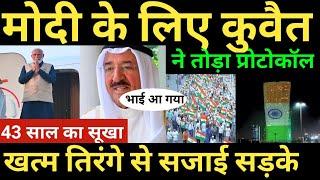 मोदी के लिए कुवैत
ने तोड़ा प्रोटोकॉल
भाई आ गया
43 साल का सूखा
खत्म तिरंगे से सजाई सड़के